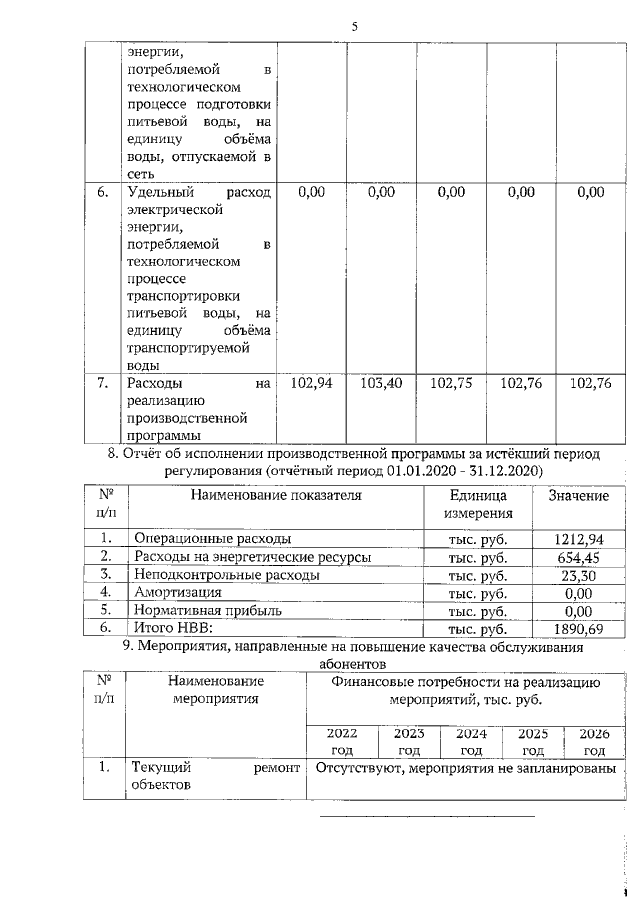 5

|  | энергии, потребляемой в технологическом процессе подготовки питьевой воды, на единицу объёма воды, отпускаемой в сеть |  |  |  |  |  |
|---|---|---|---|---|---|---|
| 6. | Удельный расход электрической энергии, потребляемой в технологическом процессе транспортировки питьевой воды, на единицу объёма транспортируемой воды | 0,00 | 0,00 | 0,00 | 0,00 | 0,00 |
| 7. | Расходы на реализацию производственной программы | 102,94 | 103,40 | 102,75 | 102,76 | 102,76 |

8. Отчёт об исполнении производственной программы за истёкший период регулирования (отчётный период 01.01.2020 - 31.12.2020)

| № п/п | Наименование показателя | Единица измерения | Значение |
|---|---|---|---|
| 1. | Операционные расходы | тыс. руб. | 1212,94 |
| 2. | Расходы на энергетические ресурсы | тыс. руб. | 654,45 |
| 3. | Неподконтрольные расходы | тыс. руб. | 23,30 |
| 4. | Амортизация | тыс. руб. | 0,00 |
| 5. | Нормативная прибыль | тыс. руб. | 0,00 |
| 6. | Итого НВВ: | тыс. руб. | 1890,69 |

9. Мероприятия, направленные на повышение качества обслуживания абонентов

| № п/п | Наименование мероприятия | Финансовые потребности на реализацию мероприятий, тыс. руб. | | | | |
|---|---|---|---|---|---|---|
| | | 2022 год | 2023 год | 2024 год | 2025 год | 2026 год |
| 1. | Текущий ремонт объектов | Отсутствуют, мероприятия не запланированы | | | | |